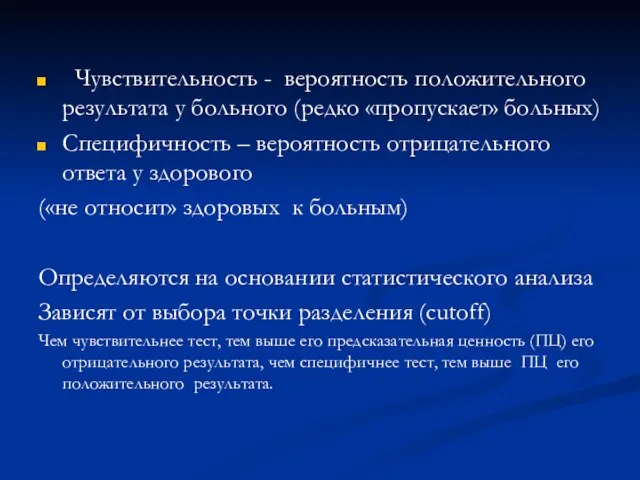 Чувствительность - вероятность положительного результата у больного (редко «пропускает» больных)

Специфичность – вероятность отрицательного ответа у здорового

(«не относит» здоровых к больным)

Определяются на основании статистического анализа

Зависят от выбора точки разделения (cutoff)

Чем чувствительнее тест, тем выше его предсказательная ценность (ПЦ) его отрицательного результата, чем специфичнее тест, тем выше ПЦ его положительного результата.